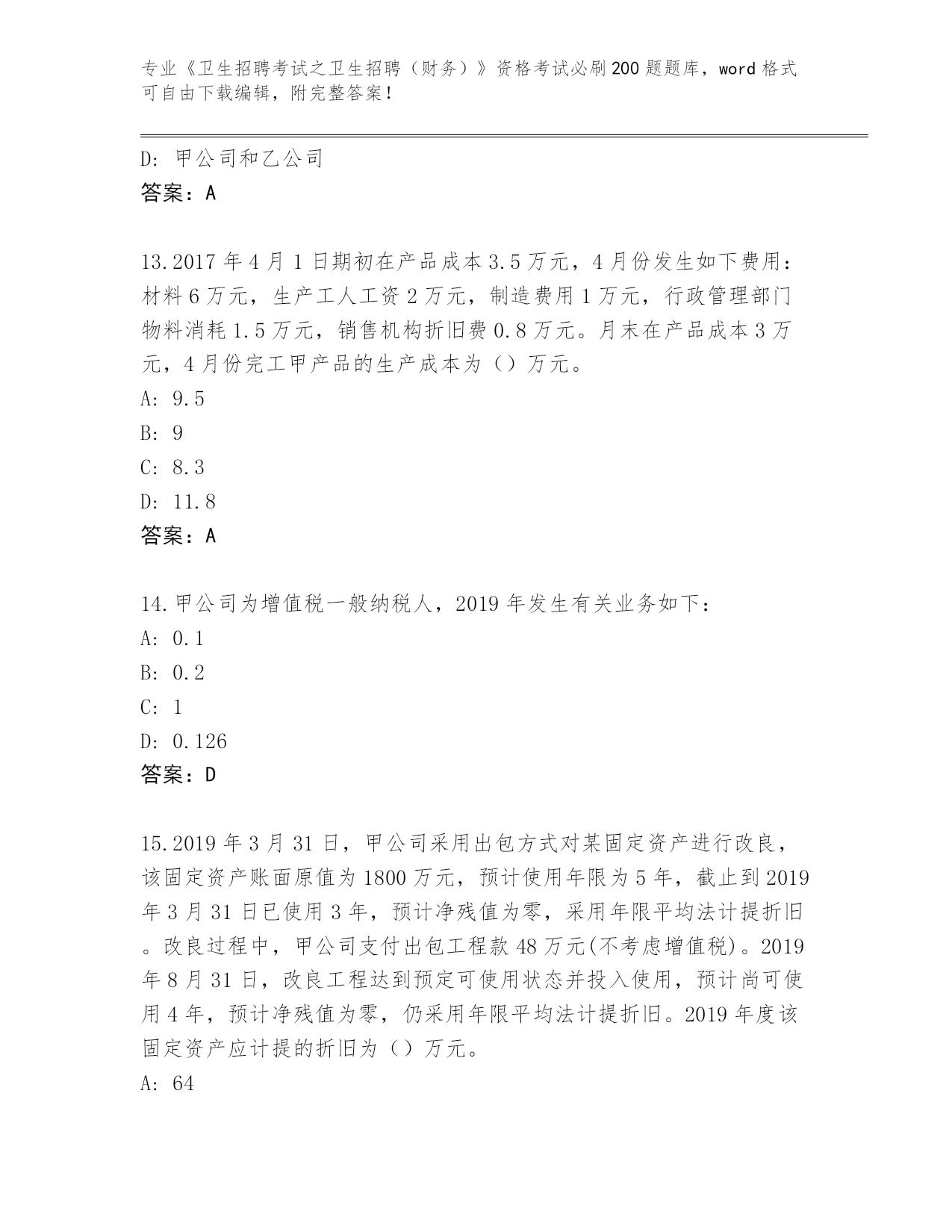 专业《卫生招聘考试之卫生招聘（财务）》资格考试必刷200题题库，word格式可自由下载编辑，附完整答案！

D: 甲公司和乙公司
答案：A

13.2017年4月1日期初在产品成本3.5万元，4月份发生如下费用：材料6万元，生产工人工资2万元，制造费用1万元，行政管理部门物料消耗1.5万元，销售机构折旧费0.8万元。月末在产品成本3万元，4月份完工甲产品的生产成本为（）万元。
A: 9.5
B: 9
C: 8.3
D: 11.8
答案：A

14.甲公司为增值税一般纳税人，2019年发生有关业务如下：
A: 0.1
B: 0.2
C: 1
D: 0.126
答案：D

15.2019年3月31日，甲公司采用出包方式对某固定资产进行改良，该固定资产账面原值为1800万元，预计使用年限为5年，截止到2019年3月31日已使用3年，预计净残值为零，采用年限平均法计提折旧。改良过程中，甲公司支付出包工程款48万元(不考虑增值税)。2019年8月31日，改良工程达到预定可使用状态并投入使用，预计尚可使用4年，预计净残值为零，仍采用年限平均法计提折旧。2019年度该固定资产应计提的折旧为（）万元。
A: 64